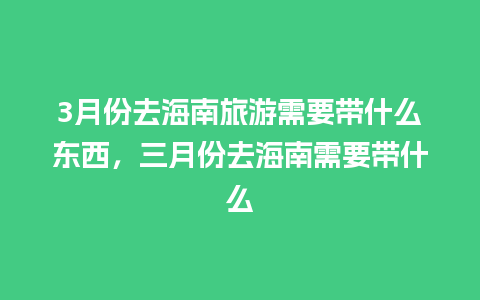 3月份去海南旅游需要带什么东西，三月份去海南需要带什么